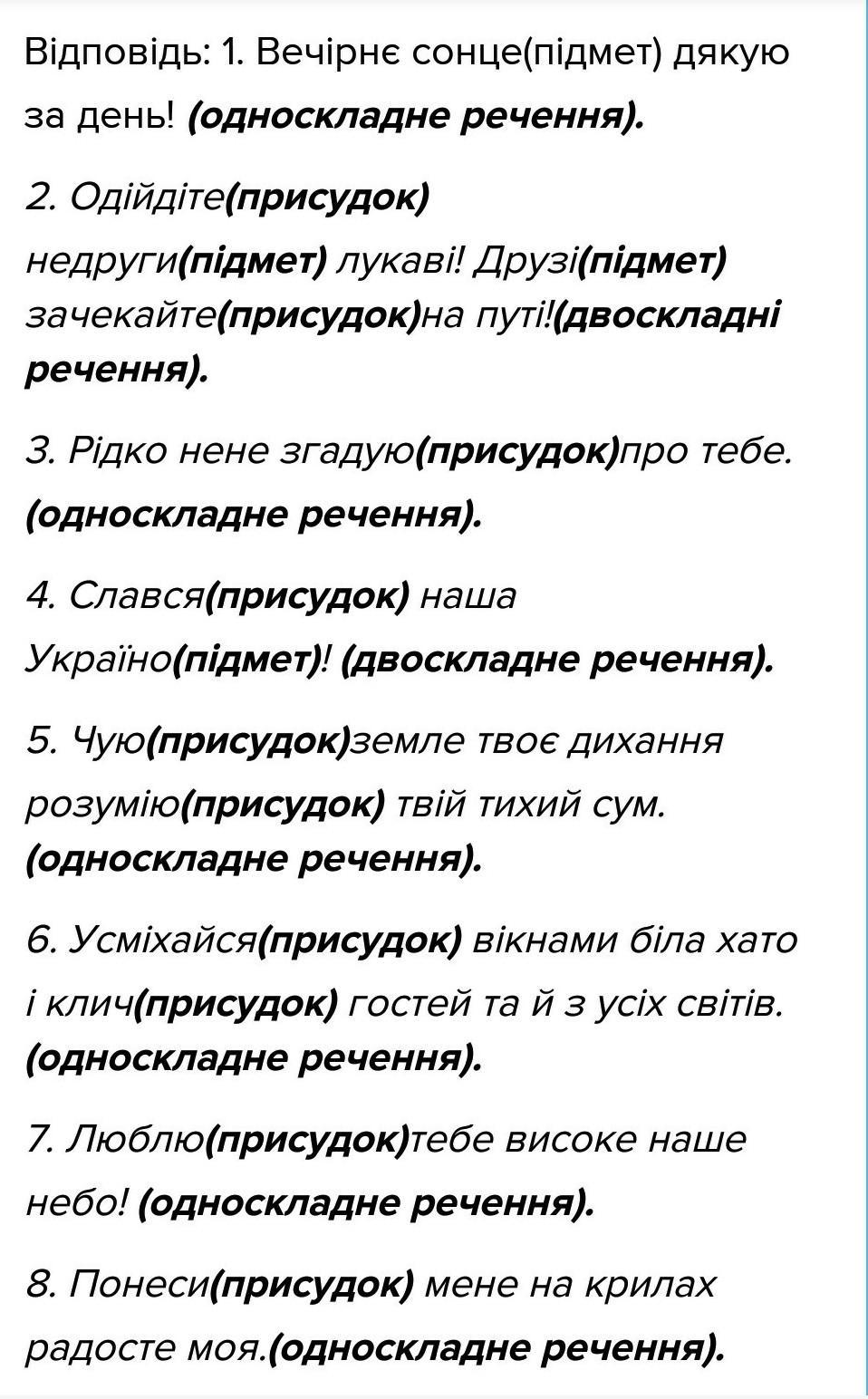 Відповідь: 1. Вечірнє сонце(підмет) дякую за день! (односкладне речення).

2. Одійдіте(присудок) недруги(підмет) лукаві! Друзі(підмет) зачекайте(присудок)на путі!(двоскладні речення).

3. Рідко нене згадую(присудок)про тебе. (односкладне речення).

4. Слався(присудок) наша Україно(підмет)! (двоскладне речення).

5. Чую(присудок)земле твоє дихання розумію(присудок) твій тихий сум. (односкладне речення).

6. Усміхайся(присудок) вікнами біла хато і клич(присудок) гостей та й з усіх світів. (односкладне речення).

7. Люблю(присудок)тебе високе наше небо! (односкладне речення).

8. Понеси(присудок) мене на крилах радосте моя.(односкладне речення).